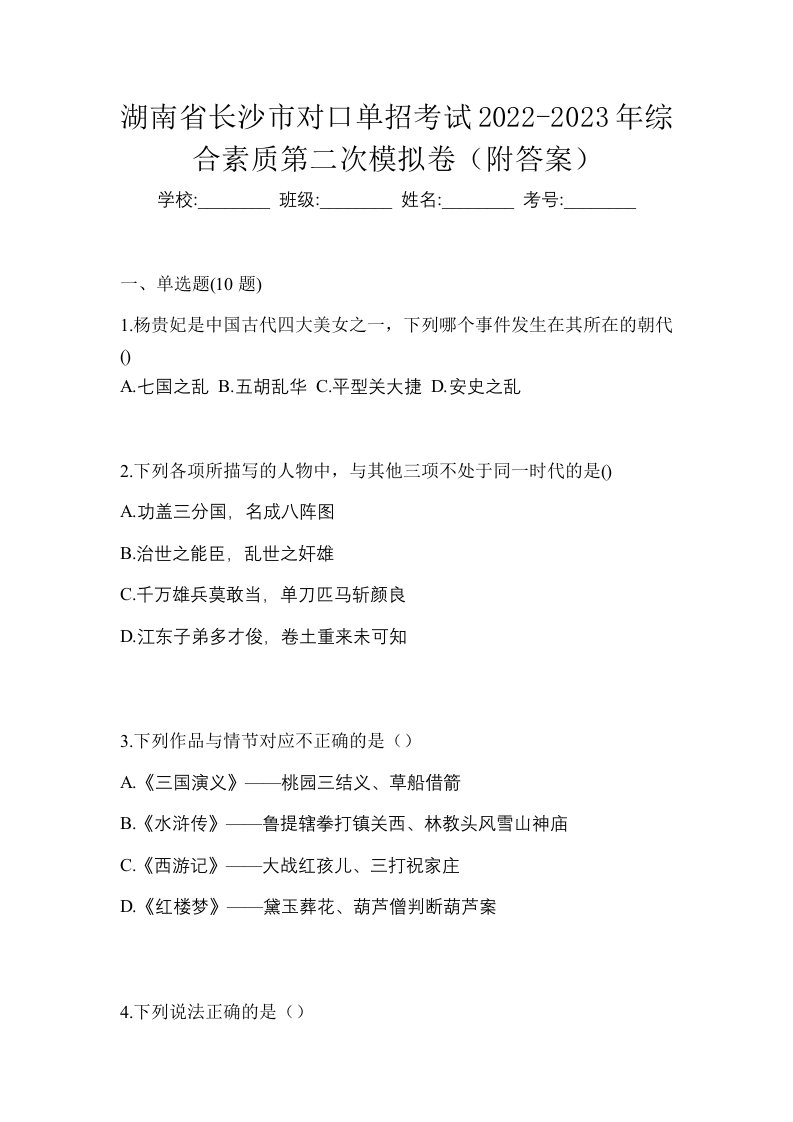 湖南省长沙市对口单招考试2022-2023年综合素质第二次模拟卷（附答案）

学校:________ 班级:________ 姓名:________ 考号:________

一、单选题(10 题)

1.杨贵妃是中国古代四大美女之一，下列哪个事件发生在其所在的朝代()

A.七国之乱 B.五胡乱华 C.平型关大捷 D.安史之乱

2.下列各项所描写的人物中，与其他三项不处于同一时代的是()

A.功盖三分国，名成八阵图

B.治世之能臣，乱世之奸雄

C.千万雄兵莫敢当，单刀匹马斩颜良

D.江东子弟多才俊，卷土重来未可知

3.下列作品与情节对应不正确的是（）

A.《三国演义》——桃园三结义、草船借箭

B.《水浒传》——鲁提辖拳打镇关西、林教头风雪山神庙

C.《西游记》——大战红孩儿、三打祝家庄

D.《红楼梦》——黛玉葬花、葫芦僧判断葫芦案

4.下列说法正确的是（）